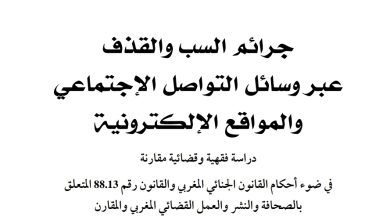 جرائم السب والقذف
عبر وسائل التواصل الإجتماعي
والمواقع الإلكترونية

دراسة فقهية وقضائية مقارنة

في ضوء أحكام القانون الجنائي المغربي والقانون رقم 88.13 المتعلق بالصحافة والنشر والعمل القضائي المغربي والمقارن